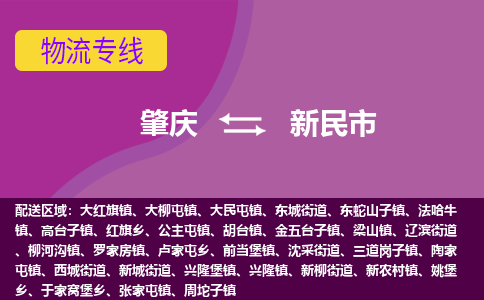 物流专线

肇庆 新民市

配送区域：大红旗镇、大柳屯镇、大民屯镇、东城街道、东蛇山子镇、法哈牛镇、高台子镇、红旗乡、公主屯镇、胡台镇、金五台子镇、梁山镇、辽滨街道、柳河沟镇、罗家房镇、卢家屯乡、前当堡镇、沈采街道、三道岗子镇、陶家屯镇、西城街道、新城街道、兴隆堡镇、兴隆镇、新柳街道、新农村镇、姚堡乡、于家窝堡乡、张家屯镇、周坨子镇